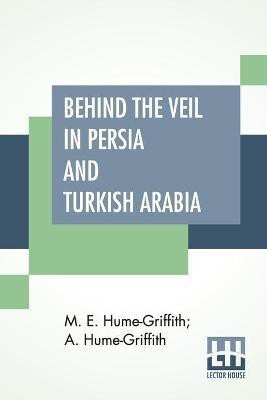 BEHIND THE VEIL IN PERSIA AND TURKISH ARABIA

M. E. Hume-Griffith; A. Hume-Griffith

LH
LECTOR HOUSE